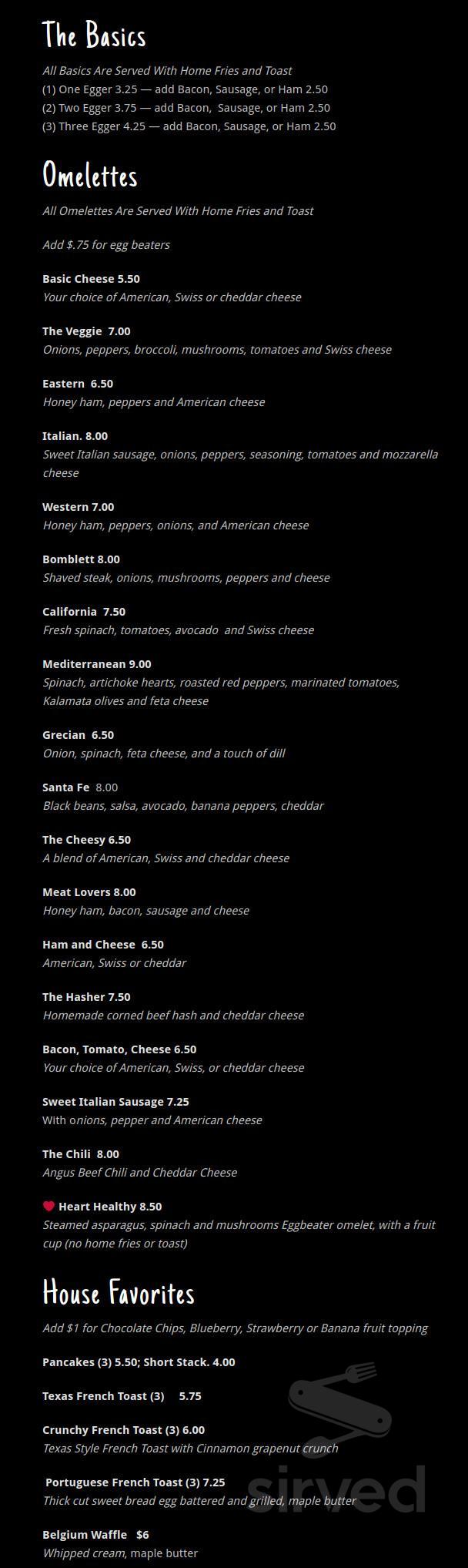 The Basics

All Basics Are Served With Home Fries and Toast
(1) One Egger 3.25 — add Bacon, Sausage, or Ham 2.50
(2) Two Egger 3.75 — add Bacon, Sausage, or Ham 2.50
(3) Three Egger 4.25 — add Bacon, Sausage, or Ham 2.50

Omelettes

All Omelettes Are Served With Home Fries and Toast

Add $.75 for egg beaters

Basic Cheese 5.50
Your choice of American, Swiss or cheddar cheese

The Veggie 7.00
Onions, peppers, broccoli, mushrooms, tomatoes and Swiss cheese

Eastern 6.50
Honey ham, peppers and American cheese

Italian. 8.00
Sweet Italian sausage, onions, peppers, seasoning, tomatoes and mozzarella cheese

Western 7.00
Honey ham, peppers, onions, and American cheese

Bomblett 8.00
Shaved steak, onions, mushrooms, peppers and cheese

California 7.50
Fresh spinach, tomatoes, avocado and Swiss cheese

Mediterranean 9.00
Spinach, artichoke hearts, roasted red peppers, marinated tomatoes, Kalamata olives and feta cheese

Grecian 6.50
Onion, spinach, feta cheese, and a touch of dill

Santa Fe 8.00
Black beans, salsa, avocado, banana peppers, cheddar

The Cheesy 6.50
A blend of American, Swiss and cheddar cheese

Meat Lovers 8.00
Honey ham, bacon, sausage and cheese

Ham and Cheese 6.50
American, Swiss or cheddar

The Hasher 7.50
Homemade corned beef hash and cheddar cheese

Bacon, Tomato, Cheese 6.50
Your choice of American, Swiss, or cheddar cheese

Sweet Italian Sausage 7.25
With onions, pepper and American cheese

The Chili 8.00
Angus Beef Chili and Cheddar Cheese

Heart Healthy 8.50
Steamed asparagus, spinach and mushrooms Eggbeater omelet, with a fruit cup (no home fries or toast)

House Favorites

Add $1 for Chocolate Chips, Blueberry, Strawberry or Banana fruit topping

Pancakes (3) 5.50; Short Stack. 4.00

Texas French Toast (3) 5.75

Crunchy French Toast (3) 6.00
Texas Style French Toast with Cinnamon grapenut crunch

Portuguese French Toast (3) 7.25
Thick cut sweet bread egg battered and grilled, maple butter

Belgium Waffle $6
Whipped cream, maple butter

sirved